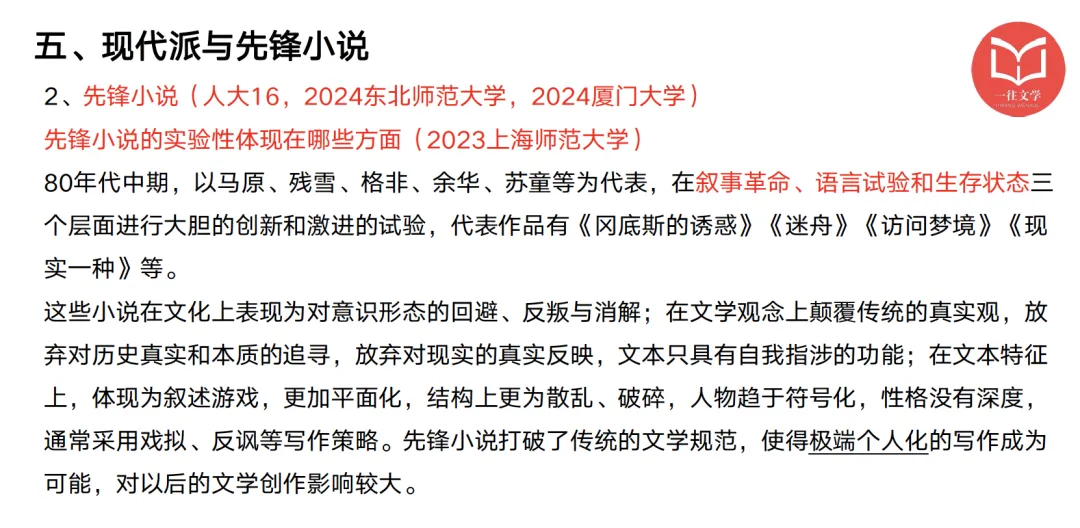 五、现代派与先锋小说

一往文学

2、先锋小说（人大16，2024东北师范大学，2024厦门大学）

先锋小说的实验性体现在哪些方面（2023上海师范大学）

80年代中期，以马原、残雪、格非、余华、苏童等为代表，在叙事革命、语言试验和生存状态三个层面进行大胆的创新和激进的试验，代表作品有《冈底斯的诱惑》《迷舟》《访问梦境》《现实一种》等。

这些小说在文化上表现为对意识形态的回避、反叛与消解；在文学观念上颠覆传统的真实观，放弃对历史真实和本质的追寻，放弃对现实的真实反映，文本只具有自我指涉的功能；在文本特征上，体现为叙述游戏，更加平面化，结构上更为散乱、破碎，人物趋于符号化，性格没有深度，通常采用戏拟、反讽等写作策略。先锋小说打破了传统的文学规范，使得极端个人化的写作成为可能，对以后的文学创作影响较大。